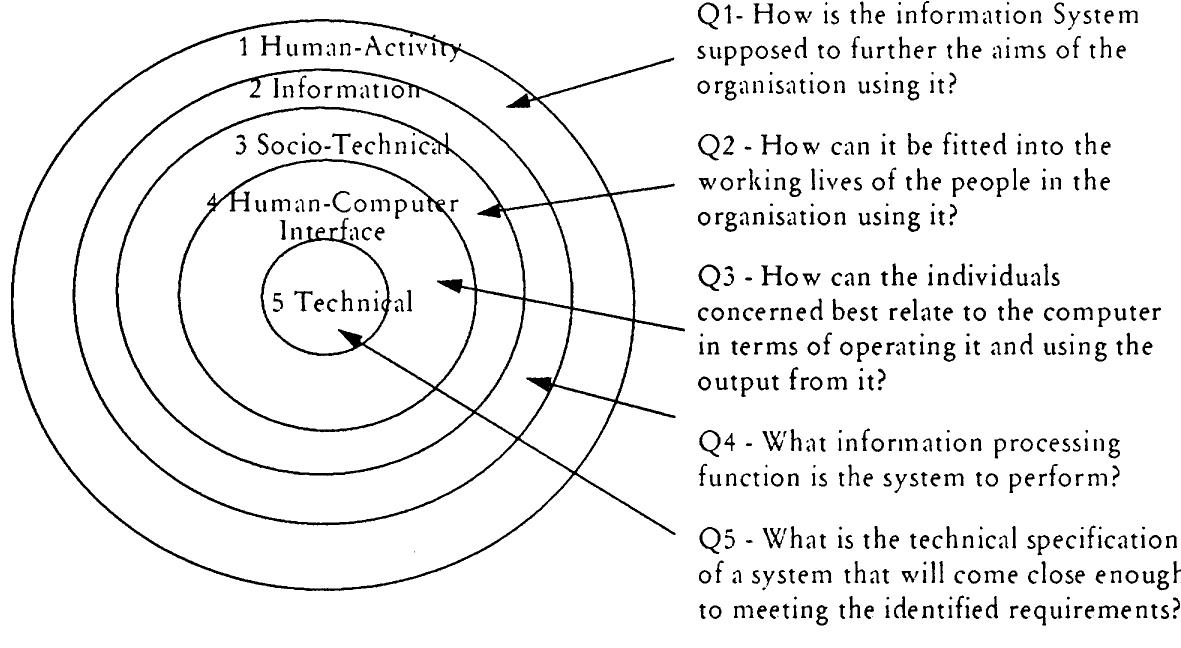 1 Human-Activity
2 Information
3 Socio-Technical
4 Human-Computer Interface
5 Technical

Q1- How is the information System supposed to further the aims of the organisation using it?

Q2 - How can it be fitted into the working lives of the people in the organisation using it?

Q3 - How can the individuals concerned best relate to the computer in terms of operating it and using the output from it?

Q4 - What information processing function is the system to perform?

Q5 - What is the technical specification of a system that will come close enough to meeting the identified requirements?